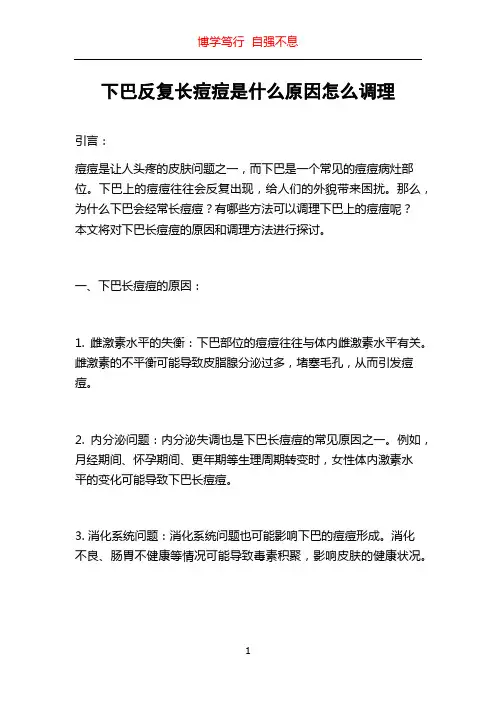 博学笃行 自强不息

下巴反复长痘痘是什么原因怎么调理

引言：

痘痘是让人头疼的皮肤问题之一，而下巴是一个常见的痘痘病灶部位。下巴上的痘痘往往会反复出现，给人们的外貌带来困扰。那么，为什么下巴会经常长痘痘？有哪些方法可以调理下巴上的痘痘呢？本文将对下巴长痘痘的原因和调理方法进行探讨。

一、下巴长痘痘的原因：

1. 雌激素水平的失衡：下巴部位的痘痘往往与体内雌激素水平有关。雌激素的不平衡可能导致皮脂腺分泌过多，堵塞毛孔，从而引发痘痘。

2. 内分泌问题：内分泌失调也是下巴长痘痘的常见原因之一。例如，月经期间、怀孕期间、更年期等生理周期转变时，女性体内激素水平的变化可能导致下巴长痘痘。

3. 消化系统问题：消化系统问题也可能影响下巴的痘痘形成。消化不良、肠胃不健康等情况可能导致毒素积聚，影响皮肤的健康状况。

1